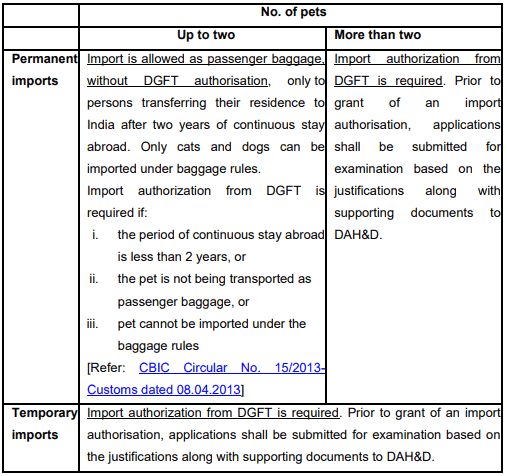 | | No. of pets | |
|---|---|---|
| | Up to two | More than two |
| Permanent imports | Import is allowed as passenger baggage, without DGFT authorisation, only to persons transferring their residence to India after two years of continuous stay abroad. Only cats and dogs can be imported under baggage rules. Import authorization from DGFT is required if: i. the period of continuous stay abroad is less than 2 years, or ii. the pet is not being transported as passenger baggage, or iii. pet cannot be imported under the baggage rules [Refer: CBIC Circular No. 15/2013-Customs dated 08.04.2013] | Import authorization from DGFT is required. Prior to grant of an import authorisation, applications shall be submitted for examination based on the justifications along with supporting documents to DAH&D. |
| Temporary imports | Import authorization from DGFT is required. Prior to grant of an import authorisation, applications shall be submitted for examination based on the justifications along with supporting documents to DAH&D. | |